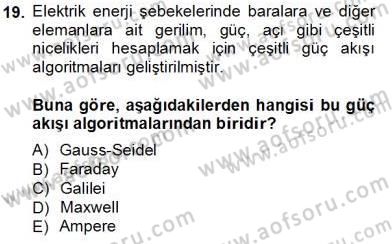 19. Elektrik enerji şebekelerinde baralara ve diğer elemanlara ait gerilim, güç, açı gibi çeşitli nicelikleri hesaplamak için çeşitli güç akışı algoritmaları geliştirilmiştir.

Buna göre, aşağıdakilerden hangisi bu güç akışı algoritmalarından biridir?

A) Gauss-Seidel
B) Faraday
C) Galilei
D) Maxwell
E) Ampere

www.aofsoru.com